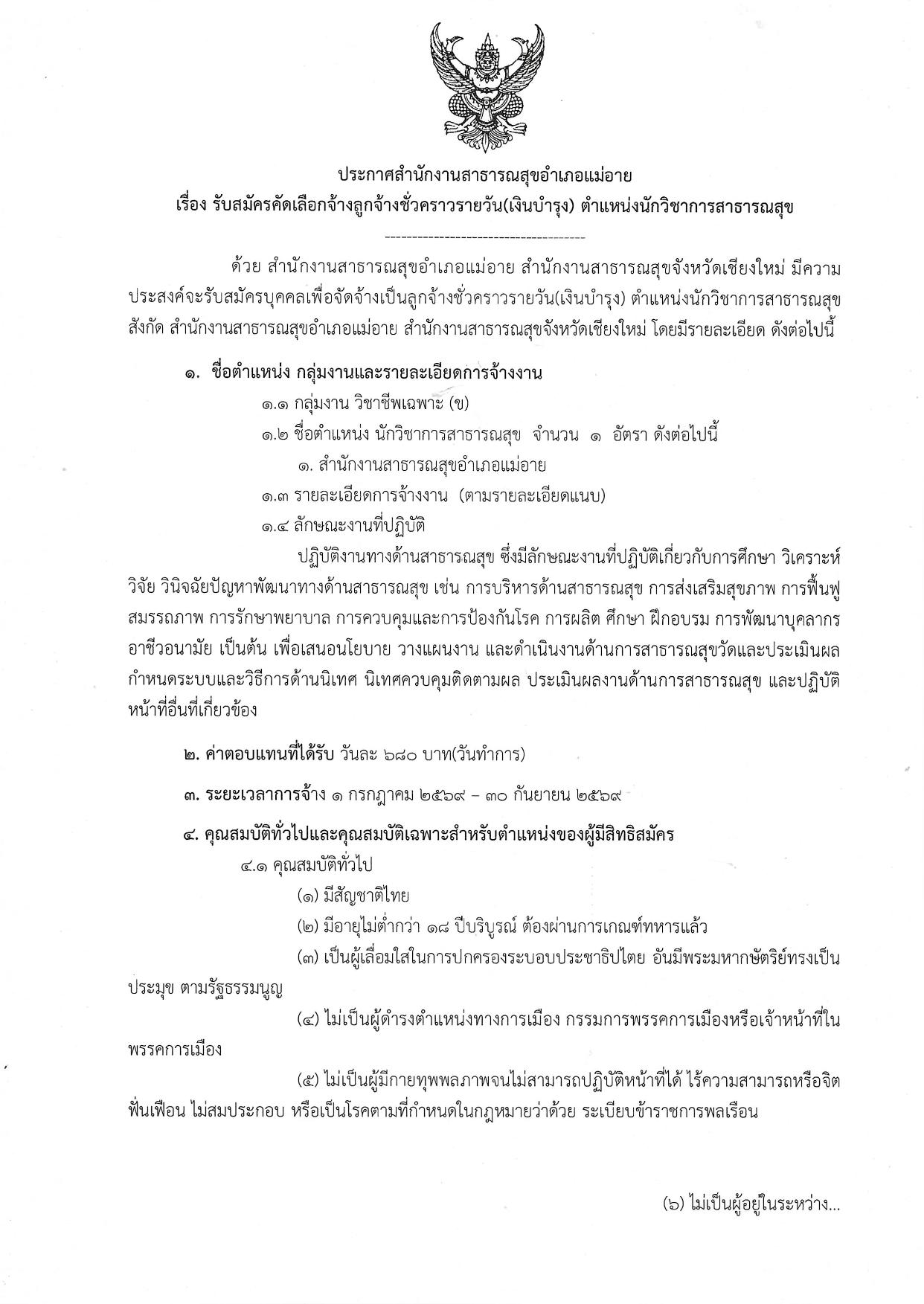 ประกาศสำนักงานสาธารณสุขอำเภอแม่อาย
เรื่อง รับสมัครคัดเลือกจ้างลูกจ้างชั่วคราวรายวัน(เงินบำรุง) ตำแหน่งนักวิชาการสาธารณสุข

ด้วย สำนักงานสาธารณสุขอำเภอแม่อาย สำนักงานสาธารณสุขจังหวัดเชียงใหม่ มีความประสงค์จะรับสมัครบุคคลเพื่อจัดจ้างเป็นลูกจ้างชั่วคราวรายวัน(เงินบำรุง) ตำแหน่งนักวิชาการสาธารณสุข สังกัด สำนักงานสาธารณสุขอำเภอแม่อาย สำนักงานสาธารณสุขจังหวัดเชียงใหม่ โดยมีรายละเอียด ดังต่อไปนี้

๑. ชื่อตำแหน่ง กลุ่มงานและรายละเอียดการจ้างงาน

๑.๑ กลุ่มงาน วิชาชีพเฉพาะ (ข)

๑.๒ ชื่อตำแหน่ง นักวิชาการสาธารณสุข จำนวน ๑ อัตรา ดังต่อไปนี้

๑. สำนักงานสาธารณสุขอำเภอแม่อาย

๑.๓ รายละเอียดการจ้างงาน (ตามรายละเอียดแนบ)

๑.๔ ลักษณะงานที่ปฏิบัติ

ปฏิบัติงานทางด้านสาธารณสุข ซึ่งมีลักษณะงานที่ปฏิบัติเกี่ยวกับการศึกษา วิเคราะห์ วิจัย วินิจฉัยปัญหาพัฒนาทางด้านสาธารณสุข เช่น การบริหารด้านสาธารณสุข การส่งเสริมสุขภาพ การฟื้นฟูสมรรถภาพ การรักษาพยาบาล การควบคุมและการป้องกันโรค การผลิต ศึกษา ฝึกอบรม การพัฒนาบุคลากร อาชีวอนามัย เป็นต้น เพื่อเสนอนโยบาย วางแผนงาน และดำเนินงานด้านการสาธารณสุขวัดและประเมินผล กำหนดระบบและวิธีการด้านนิเทศ นิเทศควบคุมติดตามผล ประเมินผลงานด้านการสาธารณสุข และปฏิบัติหน้าที่อื่นที่เกี่ยวข้อง

๒. ค่าตอบแทนที่ได้รับ วันละ ๖๘๐ บาท(วันทำการ)

๓. ระยะเวลาการจ้าง ๑ กรกฎาคม ๒๕๖๙ – ๓๐ กันยายน ๒๕๖๙

๔. คุณสมบัติทั่วไปและคุณสมบัติเฉพาะสำหรับตำแหน่งของผู้มีสิทธิสมัคร

๔.๑ คุณสมบัติทั่วไป

(๑) มีสัญชาติไทย

(๒) มีอายุไม่ต่ำกว่า ๑๘ ปีบริบูรณ์ ต้องผ่านการเกณฑ์ทหารแล้ว

(๓) เป็นผู้เลื่อมใสในการปกครองระบอบประชาธิปไตย อันมีพระมหากษัตริย์ทรงเป็นประมุข ตามรัฐธรรมนูญ

(๔) ไม่เป็นผู้ดำรงตำแหน่งทางการเมือง กรรมการพรรคการเมืองหรือเจ้าหน้าที่ในพรรคการเมือง

(๕) ไม่เป็นผู้มีกายทุพพลภาพจนไม่สามารถปฏิบัติหน้าที่ได้ ไร้ความสามารถหรือจิตฟั่นเฟือน ไม่สมประกอบ หรือเป็นโรคตามที่กำหนดในกฎหมายว่าด้วย ระเบียบข้าราชการพลเรือน

(๖) ไม่เป็นผู้อยู่ในระหว่าง...